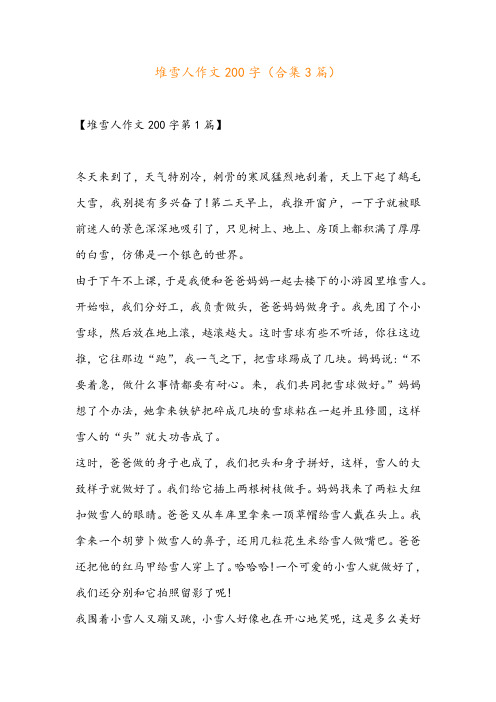 堆雪人作文200字（合集3篇）

【堆雪人作文200字第1篇】

冬天来到了，天气特别冷，刺骨的寒风猛烈地刮着，天上下起了鹅毛大雪，我别提有多兴奋了！第二天早上，我推开窗户，一下子就被眼前迷人的景色深深地吸引了，只见树上、地上、房顶上都积满了厚厚的白雪，仿佛是一个银色的世界。

由于下午不上课，于是我便和爸爸妈妈一起去楼下的小游园里堆雪人。开始啦，我们分好工，我负责做头，爸爸妈妈做身子。我先团了个小雪球，然后放在地上滚，越滚越大。这时雪球有些不听话，你往这边推，它往那边“跑”，我一气之下，把雪球踢成了几块。妈妈说：“不要着急，做什么事情都要有耐心。来，我们共同把雪球做好。”妈妈想了个办法，她拿来铁铲把碎成几块的雪球粘在一起并且修圆，这样雪人的“头”就大功告成了。

这时，爸爸做的身子也成了，我们把头和身子拼好，这样，雪人的大致样子就做好了。我们给它插上两根树枝做手。妈妈找来了两粒大纽扣做雪人的眼睛。爸爸又从车库里拿来一顶草帽给雪人戴在头上。我拿来一个胡萝卜做雪人的鼻子，还用几粒花生米给雪人做嘴巴。爸爸还把他的红马甲给雪人穿上了。哈哈哈！一个可爱的小雪人就做好了，我们还分别和它拍照留影了呢！

我围着小雪人又蹦又跳，小雪人好像也在开心地笑呢，这是多么美好